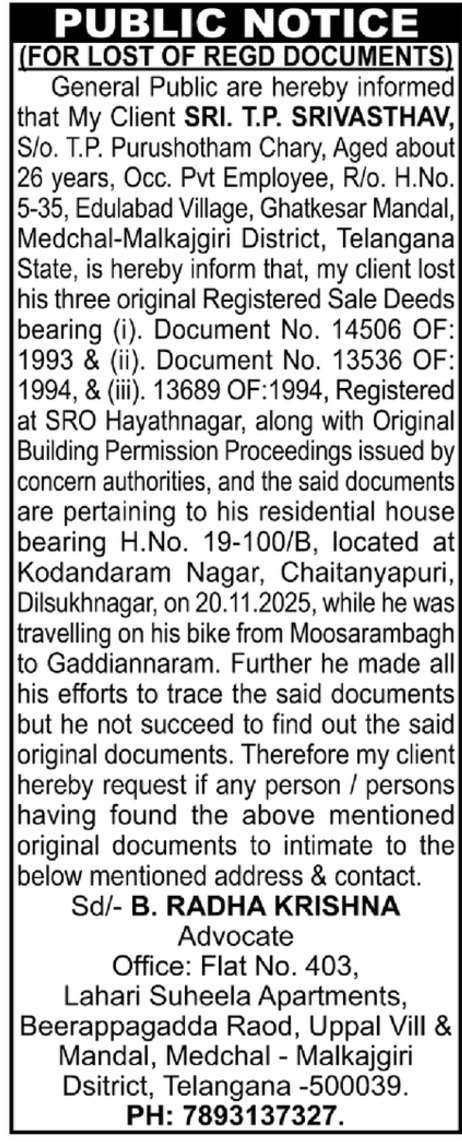 PUBLIC NOTICE
(FOR LOST OF REGD DOCUMENTS)

General Public are hereby informed that My Client SRI. T.P. SRIVASTHAV, S/o. T.P. Purushotham Chary, Aged about 26 years, Occ. Pvt Employee, R/o. H.No. 5-35, Edulabad Village, Ghatkesar Mandal, Medchal-Malkajgiri District, Telangana State, is hereby inform that, my client lost his three original Registered Sale Deeds bearing (i). Document No. 14506 OF: 1993 & (ii). Document No. 13536 OF: 1994, & (iii). 13689 OF:1994, Registered at SRO Hayathnagar, along with Original Building Permission Proceedings issued by concern authorities, and the said documents are pertaining to his residential house bearing H.No. 19-100/B, located at Kodandaram Nagar, Chaitanyapuri, Dilsukhnagar, on 20.11.2025, while he was travelling on his bike from Moosarambagh to Gaddiannaram. Further he made all his efforts to trace the said documents but he not succeed to find out the said original documents. Therefore my client hereby request if any person / persons having found the above mentioned original documents to intimate to the below mentioned address & contact.

Sd/- B. RADHA KRISHNA
Advocate
Office: Flat No. 403,
Lahari Suheela Apartments,
Beerappagadda Raod, Uppal Vill & Mandal, Medchal - Malkajgiri Dsitrict, Telangana -500039.
PH: 7893137327.